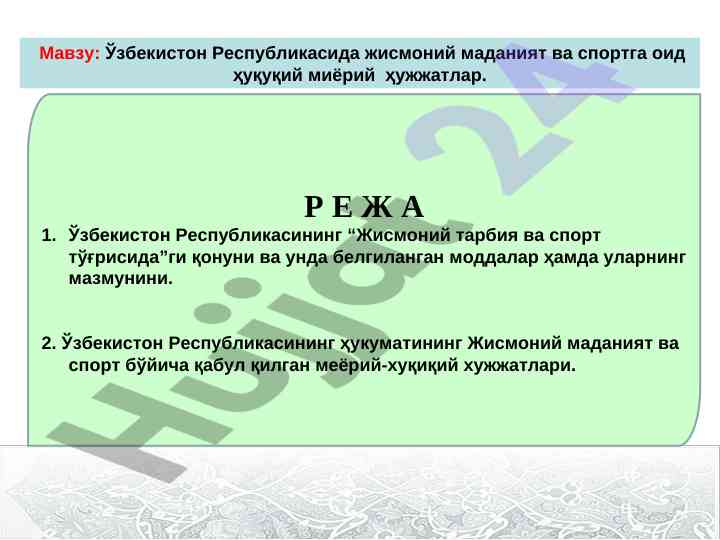 Мавзу: Ўзбекистон Республикасида жисмоний маданият ва спортга оид ҳуқуқий миёрий ҳужжатлар.

Р Е Ж А

1. Ўзбекистон Республикасининг "Жисмоний тарбия ва спорт тўғрисида"ги қонуни ва унда белгиланган моддалар ҳамда уларнинг мазмунини.

2. Ўзбекистон Республикасининг ҳукуматининг Жисмоний маданият ва спорт бўйича қабул қилган меёрий-хуқиқий хужжатлари.

Hujjat 24